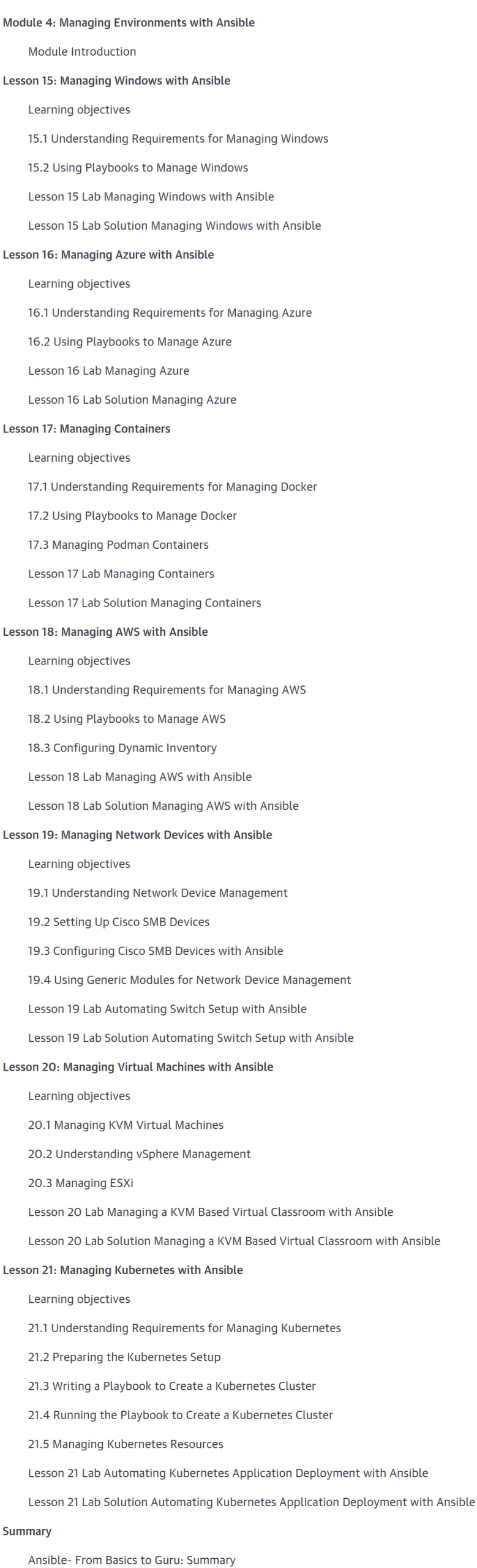 Module 4: Managing Environments with Ansible

Module Introduction

Lesson 15: Managing Windows with Ansible

Learning objectives

15.1 Understanding Requirements for Managing Windows

15.2 Using Playbooks to Manage Windows

Lesson 15 Lab Managing Windows with Ansible

Lesson 15 Lab Solution Managing Windows with Ansible

Lesson 16: Managing Azure with Ansible

Learning objectives

16.1 Understanding Requirements for Managing Azure

16.2 Using Playbooks to Manage Azure

Lesson 16 Lab Managing Azure

Lesson 16 Lab Solution Managing Azure

Lesson 17: Managing Containers

Learning objectives

17.1 Understanding Requirements for Managing Docker

17.2 Using Playbooks to Manage Docker

17.3 Managing Podman Containers

Lesson 17 Lab Managing Containers

Lesson 17 Lab Solution Managing Containers

Lesson 18: Managing AWS with Ansible

Learning objectives

18.1 Understanding Requirements for Managing AWS

18.2 Using Playbooks to Manage AWS

18.3 Configuring Dynamic Inventory

Lesson 18 Lab Managing AWS with Ansible

Lesson 18 Lab Solution Managing AWS with Ansible

Lesson 19: Managing Network Devices with Ansible

Learning objectives

19.1 Understanding Network Device Management

19.2 Setting Up Cisco SMB Devices

19.3 Configuring Cisco SMB Devices with Ansible

19.4 Using Generic Modules for Network Device Management

Lesson 19 Lab Automating Switch Setup with Ansible

Lesson 19 Lab Solution Automating Switch Setup with Ansible

Lesson 20: Managing Virtual Machines with Ansible

Learning objectives

20.1 Managing KVM Virtual Machines

20.2 Understanding vSphere Management

20.3 Managing ESXi

Lesson 20 Lab Managing a KVM Based Virtual Classroom with Ansible

Lesson 20 Lab Solution Managing a KVM Based Virtual Classroom with Ansible

Lesson 21: Managing Kubernetes with Ansible

Learning objectives

21.1 Understanding Requirements for Managing Kubernetes

21.2 Preparing the Kubernetes Setup

21.3 Writing a Playbook to Create a Kubernetes Cluster

21.4 Running the Playbook to Create a Kubernetes Cluster

21.5 Managing Kubernetes Resources

Lesson 21 Lab Automating Kubernetes Application Deployment with Ansible

Lesson 21 Lab Solution Automating Kubernetes Application Deployment with Ansible

Summary

Ansible- From Basics to Guru: Summary